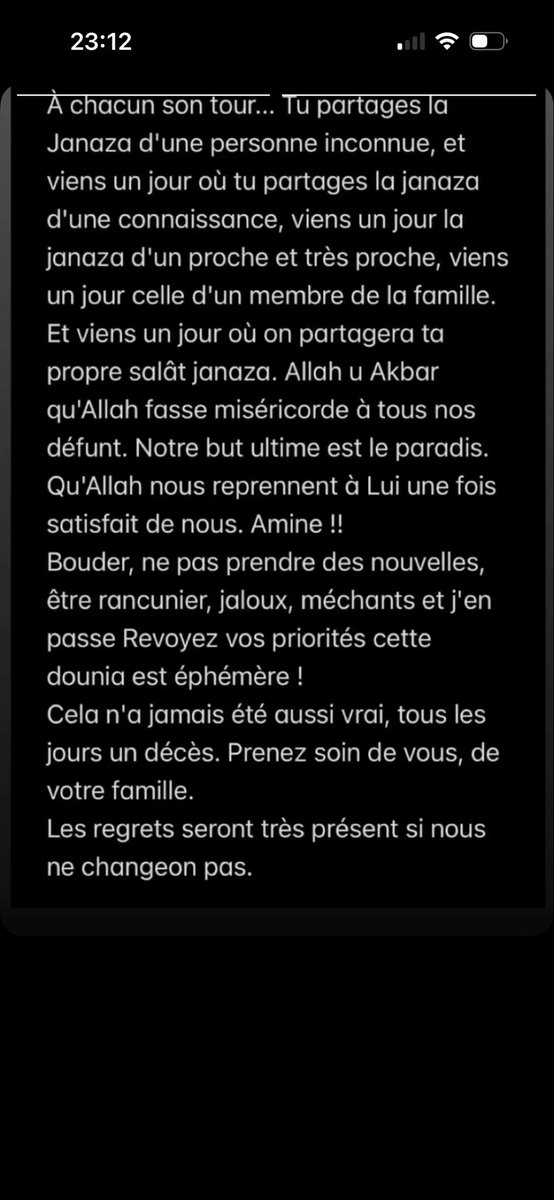 23:12

À chacun son tour... Tu partages la Janaza d'une personne inconnue, et viens un jour où tu partages la janaza d'une connaissance, viens un jour la janaza d'un proche et très proche, viens un jour celle d'un membre de la famille. Et viens un jour où on partagera ta propre salât janaza. Allah u Akbar qu'Allah fasse miséricorde à tous nos défunt. Notre but ultime est le paradis. Qu'Allah nous reprennent à Lui une fois satisfait de nous. Amine !!
Bouder, ne pas prendre des nouvelles, être rancunier, jaloux, méchants et j'en passe Revoyez vos priorités cette dounia est éphémère !
Cela n'a jamais été aussi vrai, tous les jours un décès. Prenez soin de vous, de votre famille.
Les regrets seront très présent si nous ne changeon pas.